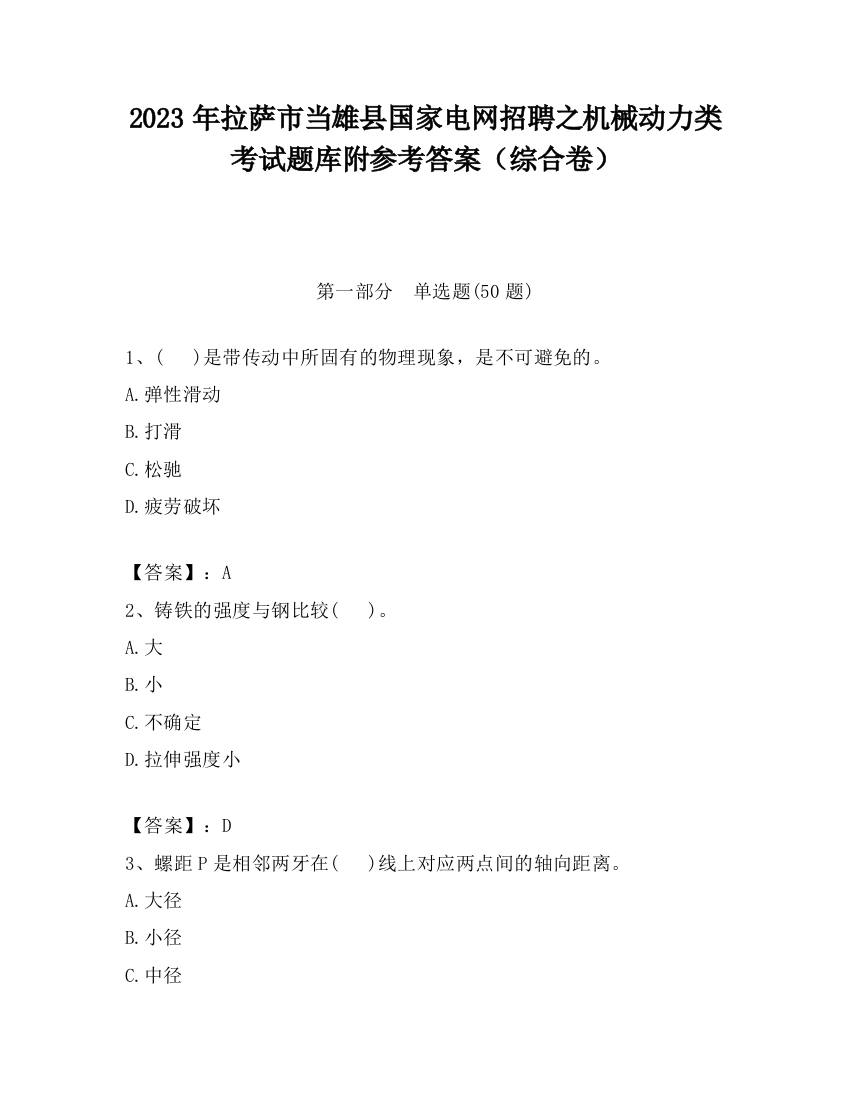 2023 年拉萨市当雄县国家电网招聘之机械动力类考试题库附参考答案（综合卷）

第一部分　单选题(50 题)

1、(　　)是带传动中所固有的物理现象，是不可避免的。
A.弹性滑动
B.打滑
C.松驰
D.疲劳破坏

【答案】：A
2、铸铁的强度与钢比较(　　)。
A.大
B.小
C.不确定
D.拉伸强度小

【答案】：D
3、螺距 P 是相邻两牙在(　　)线上对应两点间的轴向距离。
A.大径
B.小径
C.中径